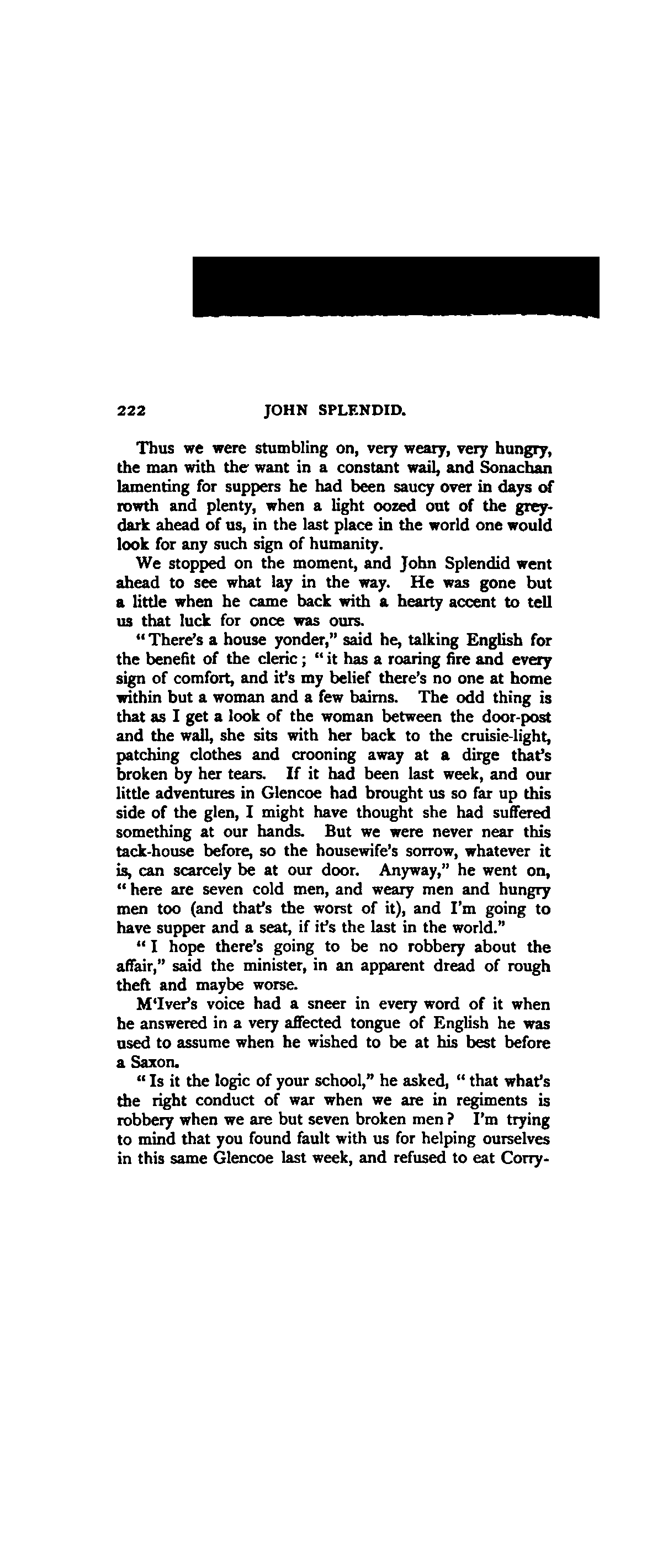 222 JOHN SPLENDID.

Thus we were stumbling on, very weary, very hungry, the man with the want in a constant wail, and Sonachan lamenting for suppers he had been saucy over in days of rowth and plenty, when a light oozed out of the grey-dark ahead of us, in the last place in the world one would look for any such sign of humanity.

We stopped on the moment, and John Splendid went ahead to see what lay in the way. He was gone but a little when he came back with a hearty accent to tell us that luck for once was ours.

"There's a house yonder," said he, talking English for the benefit of the cleric; "it has a roaring fire and every sign of comfort, and it's my belief there's no one at home within but a woman and a few bairns. The odd thing is that as I get a look of the woman between the door-post and the wall, she sits with her back to the cruisie-light, patching clothes and crooning away at a dirge that's broken by her tears. If it had been last week, and our little adventures in Glencoe had brought us so far up this side of the glen, I might have thought she had suffered something at our hands. But we were never near this tack-house before, so the housewife's sorrow, whatever it is, can scarcely be at our door. Anyway," he went on, "here are seven cold men, and weary men and hungry men too (and that's the worst of it), and I'm going to have supper and a seat, if it's the last in the world."

"I hope there's going to be no robbery about the affair," said the minister, in an apparent dread of rough theft and maybe worse.

M'Iver's voice had a sneer in every word of it when he answered in a very affected tongue of English he was used to assume when he wished to be at his best before a Saxon.

"Is it the logic of your school," he asked, "that what's the right conduct of war when we are in regiments is robbery when we are but seven broken men? I'm trying to mind that you found fault with us for helping ourselves in this same Glencoe last week, and refused to eat Corry-